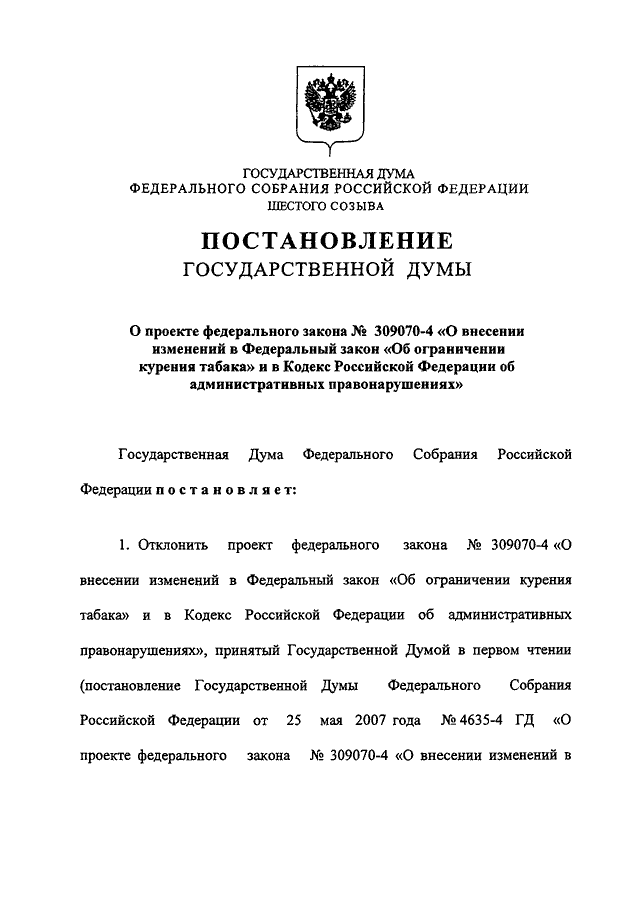 ГОСУДАРСТВЕННАЯ ДУМА
ФЕДЕРАЛЬНОГО СОБРАНИЯ РОССИЙСКОЙ ФЕДЕРАЦИИ
ШЕСТОГО СОЗЫВА

ПОСТАНОВЛЕНИЕ
ГОСУДАРСТВЕННОЙ ДУМЫ

О проекте федерального закона № 309070-4 «О внесении изменений в Федеральный закон «Об ограничении курения табака» и в Кодекс Российской Федерации об административных правонарушениях»

Государственная Дума Федерального Собрания Российской Федерации постановляет:

1. Отклонить проект федерального закона № 309070-4 «О внесении изменений в Федеральный закон «Об ограничении курения табака» и в Кодекс Российской Федерации об административных правонарушениях», принятый Государственной Думой в первом чтении (постановление Государственной Думы Федерального Собрания Российской Федерации от 25 мая 2007 года № 4635-4 ГД «О проекте федерального закона № 309070-4 «О внесении изменений в